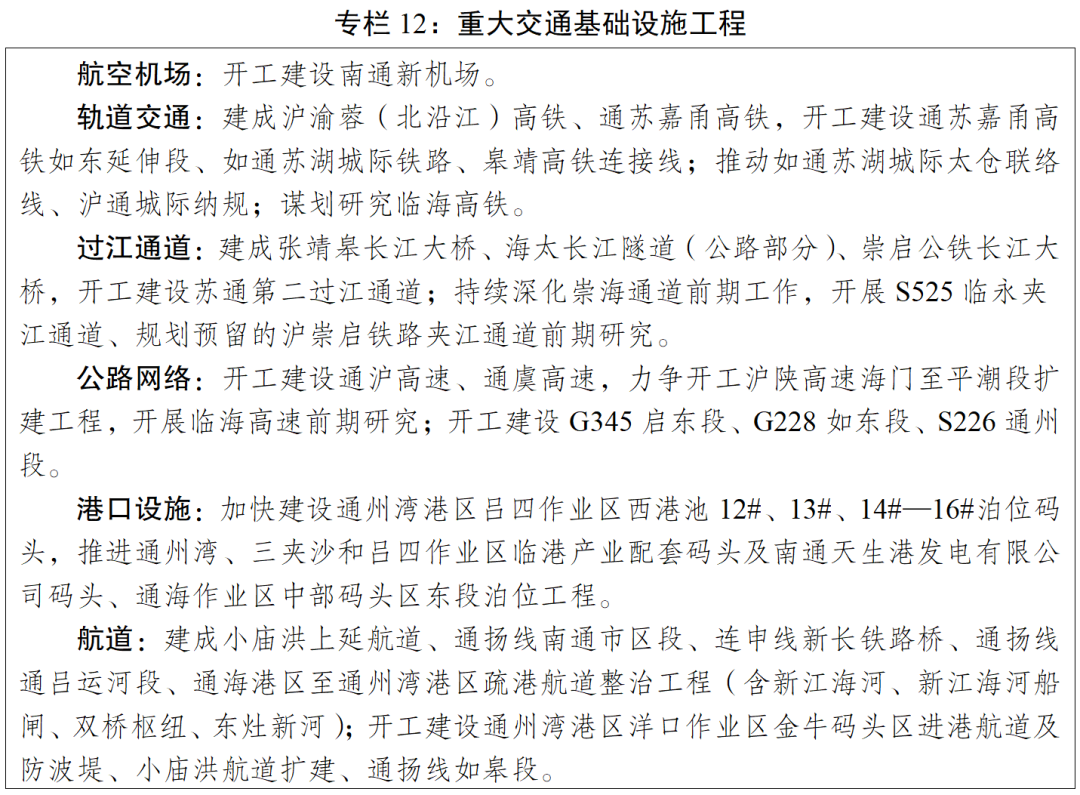 专栏 12：重大交通基础设施工程

航空机场：开工建设南通新机场。

轨道交通：建成沪渝蓉（北沿江）高铁、通苏嘉甬高铁，开工建设通苏嘉甬高铁如东延伸段、如通苏湖城际铁路、皋靖高铁连接线；推动如通苏湖城际太仓联络线、沪通城际纳规；谋划研究临海高铁。

过江通道：建成张靖皋长江大桥、海太长江隧道（公路部分）、崇启公铁长江大桥，开工建设苏通第二过江通道；持续深化崇海通道前期工作，开展 S525 临永夹江通道、规划预留的沪崇启铁路夹江通道前期研究。

公路网络：开工建设通沪高速、通虞高速，力争开工沪陕高速海门至平潮段扩建工程，开展临海高速前期研究；开工建设 G345 启东段、G228 如东段、S226 通州段。

港口设施：加快建设通州湾港区吕四作业区西港池 12#、13#、14#—16#泊位码头，推进通州湾、三夹沙和吕四作业区临港产业配套码头及南通天生港发电有限公司码头、通海作业区中部码头区东段泊位工程。

航道：建成小庙洪上延航道、通扬线南通市区段、连申线新长铁路桥、通扬线通吕运河段、通海港区至通州湾港区疏港航道整治工程（含新江海河、新江海河船闸、双桥枢纽、东灶新河）；开工建设通州湾港区洋口作业区金牛码头区进港航道及防波堤、小庙洪航道扩建、通扬线如皋段。